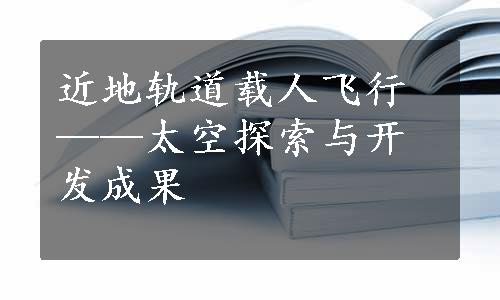 近地轨道载人飞行——太空探索与开发成果